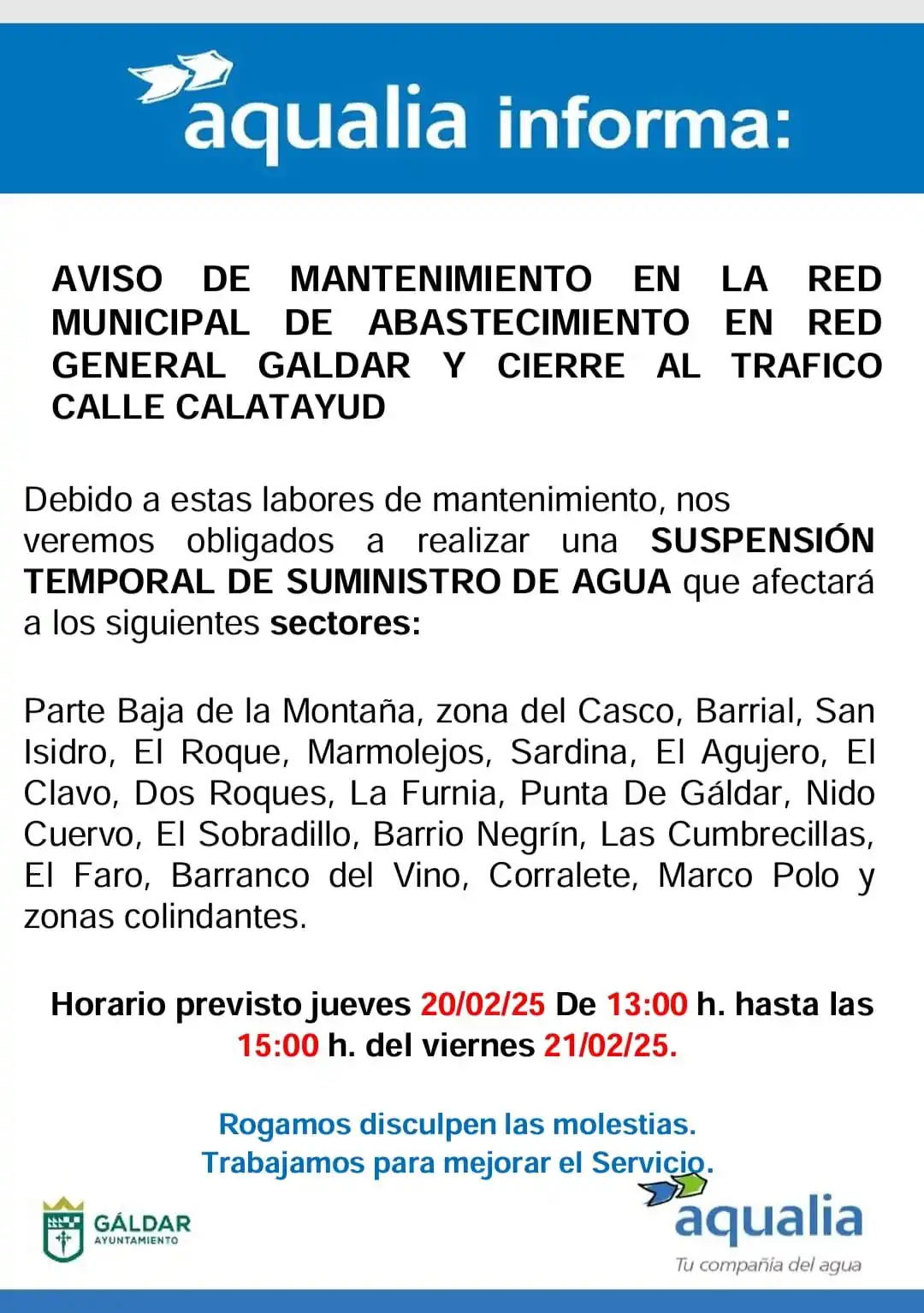 aqualia informa:

AVISO DE MANTENIMIENTO EN LA RED MUNICIPAL DE ABASTECIMIENTO EN RED GENERAL GALDAR Y CIERRE AL TRAFICO CALLE CALATAYUD

Debido a estas labores de mantenimiento, nos veremos obligados a realizar una SUSPENSIÓN TEMPORAL DE SUMINISTRO DE AGUA que afectará a los siguientes sectores:

Parte Baja de la Montaña, zona del Casco, Barrial, San Isidro, El Roque, Marmolejos, Sardina, El Agujero, El Clavo, Dos Roques, La Furnia, Punta De Gáldar, Nido Cuervo, El Sobradillo, Barrio Negrín, Las Cumbrecillas, El Faro, Barranco del Vino, Corralete, Marco Polo y zonas colindantes.

Horario previsto jueves 20/02/25 De 13:00 h. hasta las 15:00 h. del viernes 21/02/25.

Rogamos disculpen las molestias.
Trabajamos para mejorar el Servicio.

GÁLDAR
AYUNTAMIENTO

aqualia
Tu compañía del agua